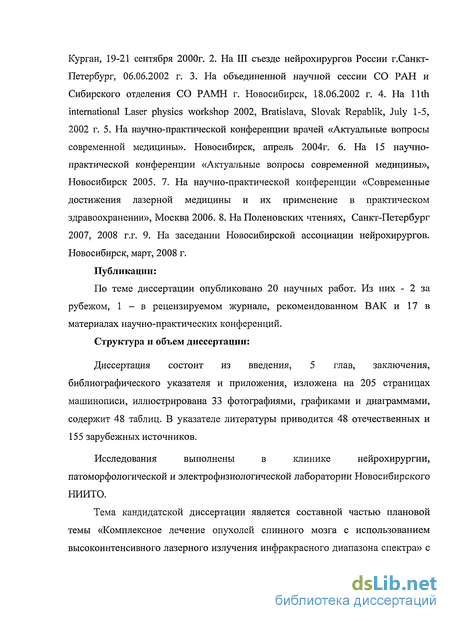 Курган, 19-21 сентября 2000г. 2. На III съезде нейрохирургов России г.Санкт-Петербург, 06.06.2002 г. 3. На объединенной научной сессии СО РАН и Сибирского отделения СО РАМН г. Новосибирск, 18.06.2002 г. 4. На 11th international Laser physics workshop 2002, Bratislava, Slovak Repablik, July 1-5, 2002 г. 5. На научно-практической конференции врачей «Актуальные вопросы современной медицины». Новосибирск, апрель 2004г. 6. На 15 научно-практической конференции «Актуальные вопросы современной медицины», Новосибирск 2005. 7. На научно-практической конференции «Современные достижения лазерной медицины и их применение в практическом здравоохранении», Москва 2006. 8. На Поленовских чтениях, Санкт-Петербург 2007, 2008 г.г. 9. На заседании Новосибирской ассоциации нейрохирургов. Новосибирск, март, 2008 г.

Публикации:

По теме диссертации опубликовано 20 научных работ. Из них - 2 за рубежом, 1 – в рецензируемом журнале, рекомендованном ВАК и 17 в материалах научно-практических конференций.

Структура и объем диссертации:

Диссертация состоит из введения, 5 глав, заключения, библиографического указателя и приложения, изложена на 205 страницах машинописи, иллюстрирована 33 фотографиями, графиками и диаграммами, содержит 48 таблиц. В указателе литературы приводится 48 отечественных и 155 зарубежных источников.

Исследования выполнены в клинике нейрохирургии, патоморфологической и электрофизиологической лаборатории Новосибирского НИИТО.

Тема кандидатской диссертации является составной частью плановой темы «Комплексное лечение опухолей спинного мозга с использованием высокоинтенсивного лазерного излучения инфракрасного диапазона спектра» с

dsLib.net
библиотека диссертаций